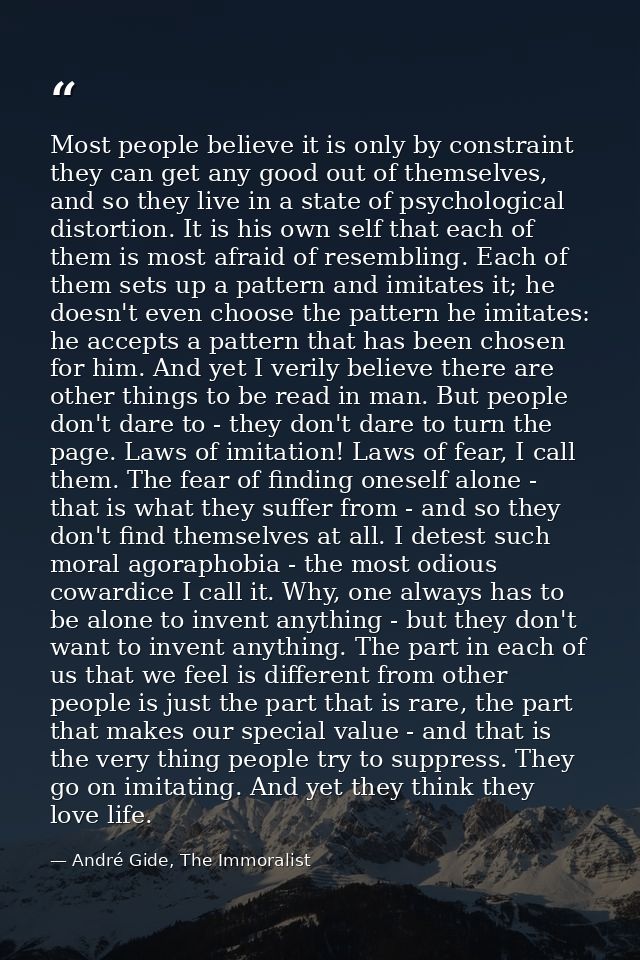 “

Most people believe it is only by constraint they can get any good out of themselves, and so they live in a state of psychological distortion. It is his own self that each of them is most afraid of resembling. Each of them sets up a pattern and imitates it; he doesn't even choose the pattern he imitates: he accepts a pattern that has been chosen for him. And yet I verily believe there are other things to be read in man. But people don't dare to - they don't dare to turn the page. Laws of imitation! Laws of fear, I call them. The fear of finding oneself alone - that is what they suffer from - and so they don't find themselves at all. I detest such moral agoraphobia - the most odious cowardice I call it. Why, one always has to be alone to invent anything - but they don't want to invent anything. The part in each of us that we feel is different from other people is just the part that is rare, the part that makes our special value - and that is the very thing people try to suppress. They go on imitating. And yet they think they love life.

— André Gide, The Immoralist